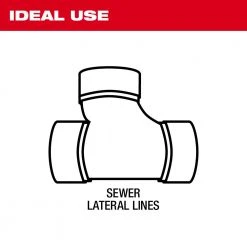 IDEAL USE

SEWER
LATERAL LINES